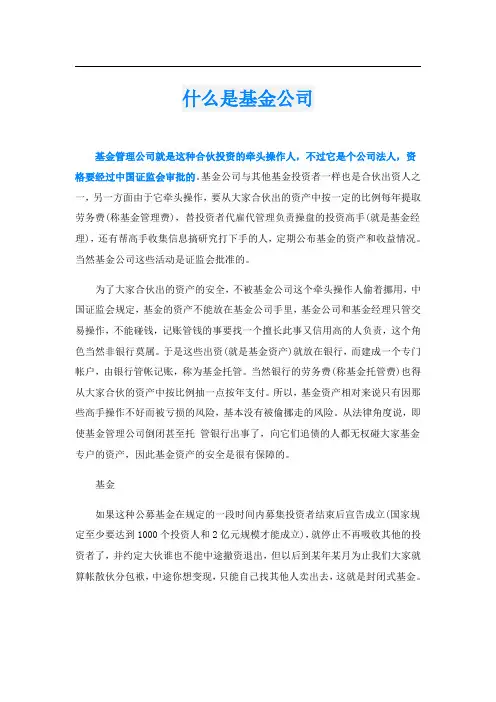 什么是基金公司

基金管理公司就是这种合伙投资的牵头操作人，不过它是个公司法人，资格要经过中国证监会审批的。基金公司与其他基金投资者一样也是合伙出资人之一，另一方面由于它牵头操作，要从大家合伙出的资产中按一定的比例每年提取劳务费(称基金管理费)，替投资者代雇代管理负责操盘的投资高手(就是基金经理)，还有帮高手收集信息搞研究打下手的人，定期公布基金的资产和收益情况。当然基金公司这些活动是证监会批准的。

为了大家合伙出的资产的安全，不被基金公司这个牵头操作人偷着挪用，中国证监会规定，基金的资产不能放在基金公司手里，基金公司和基金经理只管交易操作，不能碰钱，记账管钱的事要找一个擅长此事又信用高的人负责，这个角色当然非银行莫属。于是这些出资(就是基金资产)就放在银行，而建成一个专门帐户，由银行管帐记账，称为基金托管。当然银行的劳务费(称基金托管费)也得从大家合伙的资产中按比例抽一点按年支付。所以，基金资产相对来说只有因那些高手操作不好而被亏损的风险，基本没有被偷挪走的风险。从法律角度说，即使基金管理公司倒闭甚至托 管银行出事了，向它们追债的人都无权碰大家基金专户的资产，因此基金资产的安全是很有保障的。

基金

如果这种公募基金在规定的一段时间内募集投资者结束后宣告成立(国家规定至少要达到1000个投资人和2亿元规模才能成立)，就停止不再吸收其他的投资者了，并约定大伙谁也不能中途撤资退出，但以后到某年某月为止我们大家就算帐散伙分包袱，中途你想变现，只能自己找其他人卖出去，这就是封闭式基金。